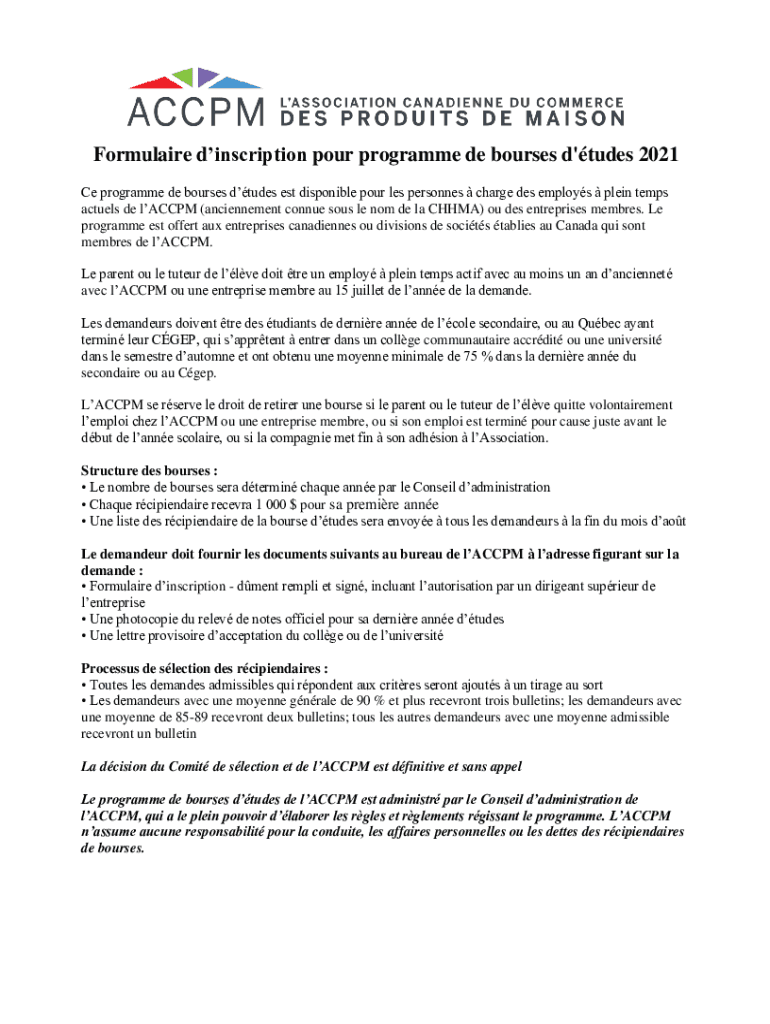 ACCPM L'ASSOCIATION CANADIENNE DU COMMERCE DES PRODUITS DE MAISON

Formulaire d'inscription pour programme de bourses d'études 2021

Ce programme de bourses d'études est disponible pour les personnes à charge des employés à plein temps actuels de l'ACCPM (anciennement connue sous le nom de la CHHMA) ou des entreprises membres. Le programme est offert aux entreprises canadiennes ou divisions de sociétés établies au Canada qui sont membres de l'ACCPM.

Le parent ou le tuteur de l'élève doit être un employé à plein temps actif avec au moins un an d'ancienneté avec l'ACCPM ou une entreprise membre au 15 juillet de l'année de la demande.

Les demandeurs doivent être des étudiants de dernière année de l'école secondaire, ou au Québec ayant terminé leur CÉGEP, qui s'apprêtent à entrer dans un collège communautaire accrédité ou une université dans le semestre d'automne et ont obtenu une moyenne minimale de 75 % dans la dernière année du secondaire ou au Cégep.

L'ACCPM se réserve le droit de retirer une bourse si le parent ou le tuteur de l'élève quitte volontairement l'emploi chez l'ACCPM ou une entreprise membre, ou si son emploi est terminé pour cause juste avant le début de l'année scolaire, ou si la compagnie met fin à son adhésion à l'Association.

Structure des bourses :
• Le nombre de bourses sera déterminé chaque année par le Conseil d'administration
• Chaque récipiendaire recevra 1 000 $ pour sa première année
• Une liste des récipiendaire de la bourse d'études sera envoyée à tous les demandeurs à la fin du mois d'août

Le demandeur doit fournir les documents suivants au bureau de l'ACCPM à l'adresse figurant sur la demande :
• Formulaire d'inscription - dûment rempli et signé, incluant l'autorisation par un dirigeant supérieur de l'entreprise
• Une photocopie du relevé de notes officiel pour sa dernière année d'études
• Une lettre provisoire d'acceptation du collège ou de l'université

Processus de sélection des récipiendaires :
• Toutes les demandes admissibles qui répondent aux critères seront ajoutés à un tirage au sort
• Les demandeurs avec une moyenne générale de 90 % et plus recevront trois bulletins; les demandeurs avec une moyenne de 85-89 recevront deux bulletins; tous les autres demandeurs avec une moyenne admissible recevront un bulletin

La décision du Comité de sélection et de l'ACCPM est définitive et sans appel

Le programme de bourses d'études de l'ACCPM est administré par le Conseil d'administration de l'ACCPM, qui a le plein pouvoir d'élaborer les règles et règlements régissant le programme. L'ACCPM n'assume aucune responsabilité pour la conduite, les affaires personnelles ou les dettes des récipiendaires de bourses.